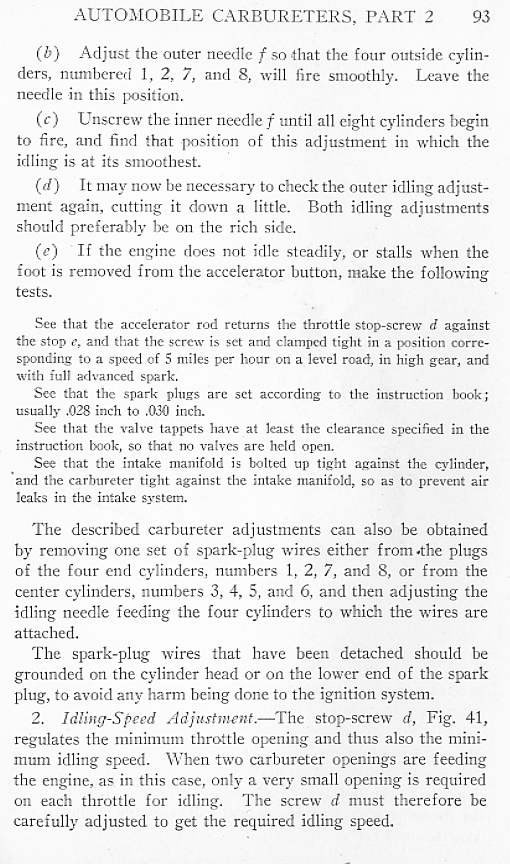 AUTOMOBILE CARBURETERS, PART 2 93

(b) Adjust the outer needle f so that the four outside cylinders, numbered 1, 2, 7, and 8, will fire smoothly. Leave the needle in this position.

(c) Unscrew the inner needle f until all eight cylinders begin to fire, and find that position of this adjustment in which the idling is at its smoothest.

(d) It may now be necessary to check the outer idling adjustment again, cutting it down a little. Both idling adjustments should preferably be on the rich side.

(e) If the engine does not idle steadily, or stalls when the foot is removed from the accelerator button, make the following tests.

See that the accelerator rod returns the throttle stop-screw d against the stop e, and that the screw is set and clamped tight in a position corresponding to a speed of 5 miles per hour on a level road, in high gear, and with full advanced spark.

See that the spark plugs are set according to the instruction book; usually .028 inch to .030 inch.

See that the valve tappets have at least the clearance specified in the instruction book, so that no valves are held open.

See that the intake manifold is bolted up tight against the cylinder, and the carbureter tight against the intake manifold, so as to prevent air leaks in the intake system.

The described carbureter adjustments can also be obtained by removing one set of spark-plug wires either from the plugs of the four end cylinders, numbers 1, 2, 7, and 8, or from the center cylinders, numbers 3, 4, 5, and 6, and then adjusting the idling needle feeding the four cylinders to which the wires are attached.

The spark-plug wires that have been detached should be grounded on the cylinder head or on the lower end of the spark plug, to avoid any harm being done to the ignition system.

2. Idling-Speed Adjustment.—The stop-screw d, Fig. 41, regulates the minimum throttle opening and thus also the minimum idling speed. When two carbureter openings are feeding the engine, as in this case, only a very small opening is required on each throttle for idling. The screw d must therefore be carefully adjusted to get the required idling speed.